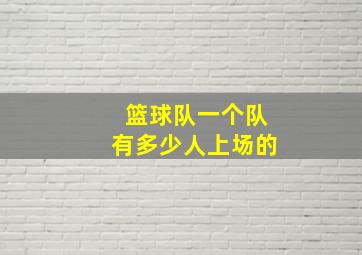 篮球队一个队
有多少人上场的